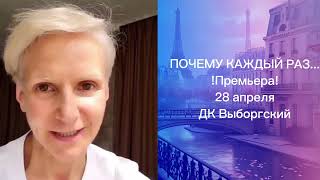 ПОЧЕМУ КАЖДЫЙ РАЗ...
!Премьера!
28 апреля
ДК Выборгский